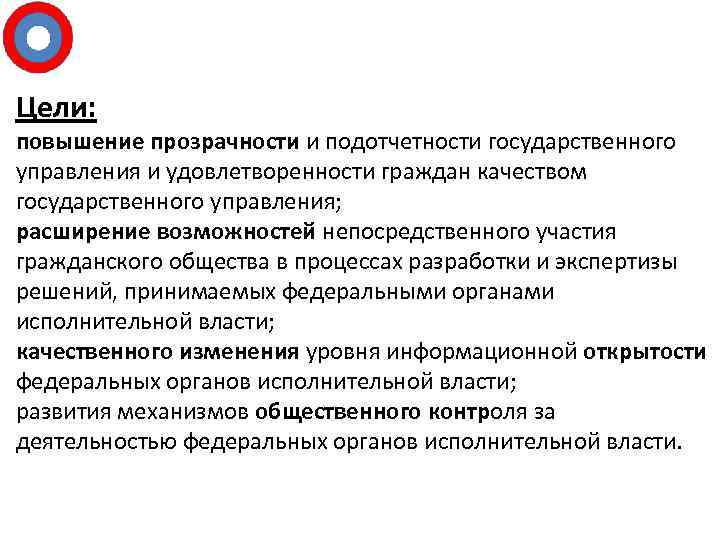 Цели:
повышение прозрачности и подотчетности государственного управления и удовлетворенности граждан качеством государственного управления;
расширение возможностей непосредственного участия гражданского общества в процессах разработки и экспертизы решений, принимаемых федеральными органами исполнительной власти;
качественного изменения уровня информационной открытости федеральных органов исполнительной власти;
развития механизмов общественного контроля за деятельностью федеральных органов исполнительной власти.